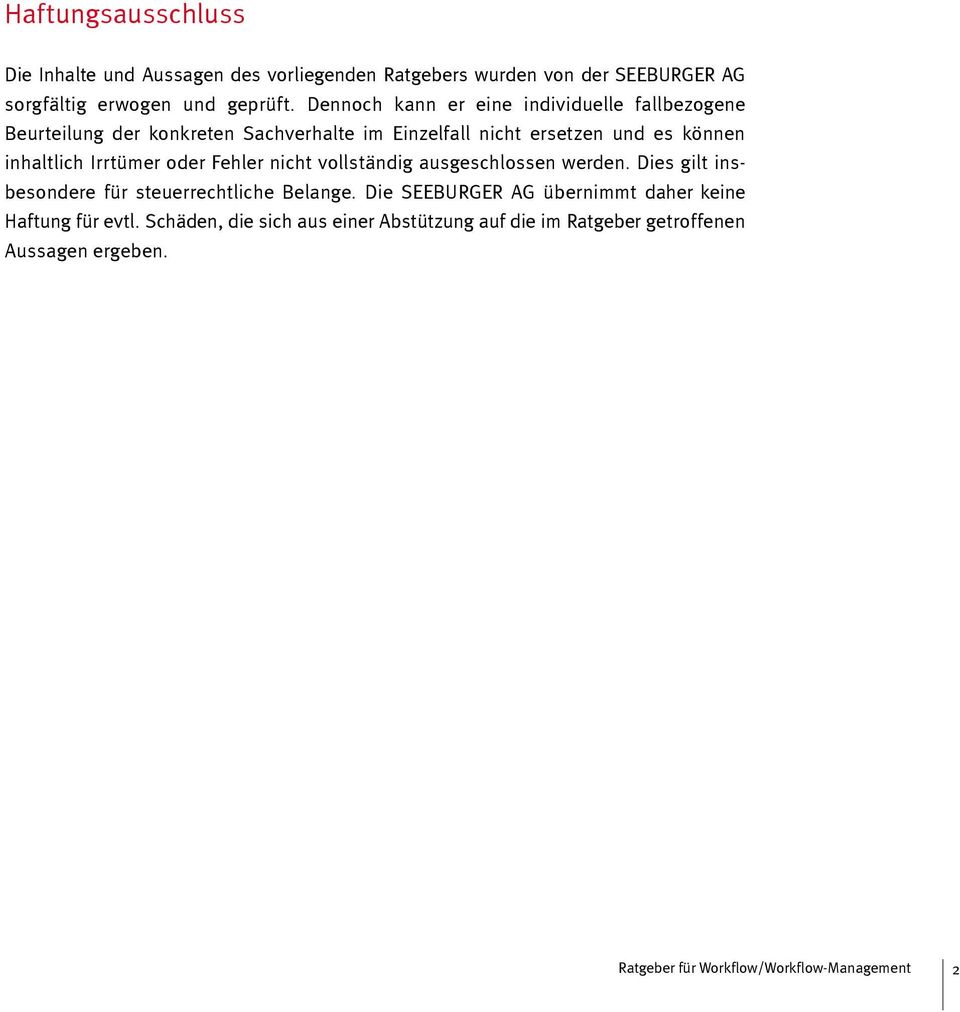 Haftungsausschluss

Die Inhalte und Aussagen des vorliegenden Ratgebers wurden von der SEEBURGER AG sorgfältig erwogen und geprüft. Dennoch kann er eine individuelle fallbezogene Beurteilung der konkreten Sachverhalte im Einzelfall nicht ersetzen und es können inhaltlich Irrtümer oder Fehler nicht vollständig ausgeschlossen werden. Dies gilt insbesondere für steuerrechtliche Belange. Die SEEBURGER AG übernimmt daher keine Haftung für evtl. Schäden, die sich aus einer Abstützung auf die im Ratgeber getroffenen Aussagen ergeben.

Ratgeber für Workflow/Workflow-Management

2